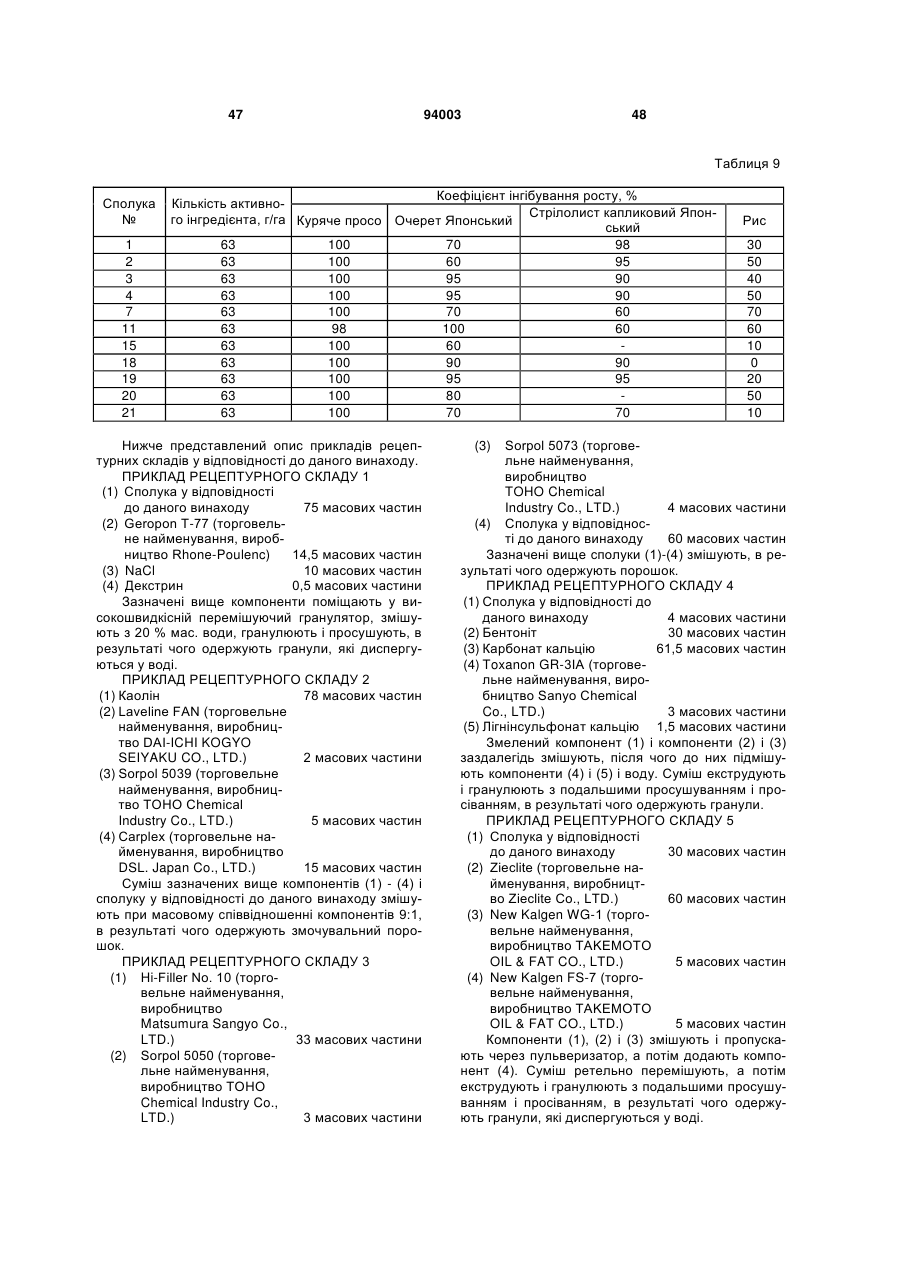 47 94003 48

Таблиця 9

| Сполука № | Кількість активного інгредієнта, г/га | Коефіцієнт інгібування росту, % | | | |
|---|---|---|---|---|---|
| | | Куряче просо | Очерет Японський | Стрілолист капликовий Японський | Рис |
| 1 | 63 | 100 | 70 | 98 | 30 |
| 2 | 63 | 100 | 60 | 95 | 50 |
| 3 | 63 | 100 | 95 | 90 | 40 |
| 4 | 63 | 100 | 95 | 90 | 50 |
| 7 | 63 | 100 | 70 | 60 | 70 |
| 11 | 63 | 98 | 100 | 60 | 60 |
| 15 | 63 | 100 | 60 | - | 10 |
| 18 | 63 | 100 | 90 | 90 | 0 |
| 19 | 63 | 100 | 95 | 95 | 20 |
| 20 | 63 | 100 | 80 | - | 50 |
| 21 | 63 | 100 | 70 | 70 | 10 |

Нижче представлений опис прикладів рецептурних складів у відповідності до даного винаходу.
ПРИКЛАД РЕЦЕПТУРНОГО СКЛАДУ 1
(1) Сполука у відповідності до даного винаходу 75 масових частин
(2) Geropon T-77 (торговельне найменування, виробництво Rhone-Poulenc) 14,5 масових частин
(3) NaCl 10 масових частин
(4) Декстрин 0,5 масових частини
Зазначені вище компоненти поміщають у високошвидкісній перемішуючий гранулятор, змішують з 20 % мас. води, гранулюють і просушують, в результаті чого одержують гранули, які диспергуються у воді.
ПРИКЛАД РЕЦЕПТУРНОГО СКЛАДУ 2
(1) Каолін 78 масових частин
(2) Laveline FAN (торговельне найменування, виробництво DAI-ICHI KOGYO SEIYAKU CO., LTD.) 2 масових частини
(3) Sorpol 5039 (торговельне найменування, виробництво TOHO Chemical Industry Co., LTD.) 5 масових частин
(4) Carplex (торговельне найменування, виробництво DSL. Japan Co., LTD.) 15 масових частин
Суміш зазначених вище компонентів (1) - (4) і сполуку у відповідності до даного винаходу змішують при масовому співвідношенні компонентів 9:1, в результаті чого одержують змочувальний порошок.
ПРИКЛАД РЕЦЕПТУРНОГО СКЛАДУ 3
(1) Hi-Filler No. 10 (торговельне найменування, виробництво Matsumura Sangyo Co., LTD.) 33 масових частини
(2) Sorpol 5050 (торговельне найменування, виробництво TOHO Chemical Industry Co., LTD.) 3 масових частини
(3) Sorpol 5073 (торговельне найменування, виробництво TOHO Chemical Industry Co., LTD.) 4 масових частини
(4) Сполука у відповідності до даного винаходу 60 масових частин
Зазначені вище сполуки (1)-(4) змішують, в результаті чого одержують порошок.
ПРИКЛАД РЕЦЕПТУРНОГО СКЛАДУ 4
(1) Сполука у відповідності до даного винаходу 4 масових частини
(2) Бентоніт 30 масових частин
(3) Карбонат кальцію 61,5 масових частин
(4) Toxanon GR-3IA (торговельне найменування, виробництво Sanyo Chemical Co., LTD.) 3 масових частини
(5) Лігнінсульфонат кальцію 1,5 масових частини
Змелений компонент (1) і компоненти (2) і (3) заздалегідь змішують, після чого до них підмішують компоненти (4) і (5) і воду. Суміш екструдують і гранулюють з подальшими просушуванням і просіванням, в результаті чого одержують гранули.
ПРИКЛАД РЕЦЕПТУРНОГО СКЛАДУ 5
(1) Сполука у відповідності до даного винаходу 30 масових частин
(2) Zieclite (торговельне найменування, виробництво Zieclite Co., LTD.) 60 масових частин
(3) New Kalgen WG-1 (торговельне найменування, виробництво TAKEMOTO OIL & FAT CO., LTD.) 5 масових частин
(4) New Kalgen FS-7 (торговельне найменування, виробництво TAKEMOTO OIL & FAT CO., LTD.) 5 масових частин
Компоненти (1), (2) і (3) змішують і пропускають через пульверизатор, а потім додають компонент (4). Суміш ретельно перемішують, а потім екструдують і гранулюють з подальшими просушуванням і просіванням, в результаті чого одержують гранули, які диспергуються у воді.